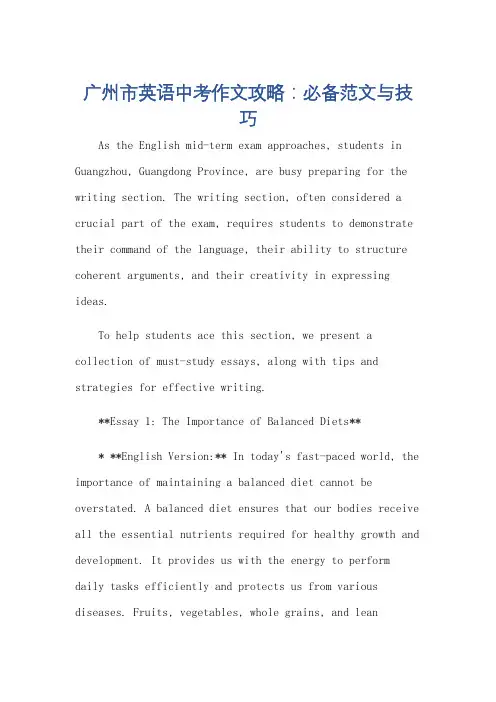 广州市英语中考作文攻略：必备范文与技巧

As the English mid-term exam approaches, students in Guangzhou, Guangdong Province, are busy preparing for the writing section. The writing section, often considered a crucial part of the exam, requires students to demonstrate their command of the language, their ability to structure coherent arguments, and their creativity in expressing ideas.

To help students ace this section, we present a collection of must-study essays, along with tips and strategies for effective writing.

**Essay 1: The Importance of Balanced Diets**

* **English Version:** In today's fast-paced world, the importance of maintaining a balanced diet cannot be overstated. A balanced diet ensures that our bodies receive all the essential nutrients required for healthy growth and development. It provides us with the energy to perform daily tasks efficiently and protects us from various diseases. Fruits, vegetables, whole grains, and lean